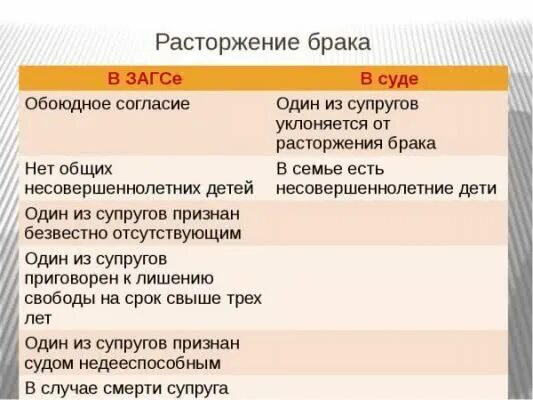 Расторжение брака

| В ЗАГСе | В суде |
|---|---|
| Обоюдное согласие | Один из супругов уклоняется от расторжения брака |
| Нет общих несовершеннолетних детей | В семье есть несовершеннолетние дети |
| Один из супругов признан безвестно отсутствующим | |
| Один из супругов приговорен к лишению свободы на срок свыше трех лет | |
| Один из супругов признан судом недееспособным | |
| В случае смерти супруга | |